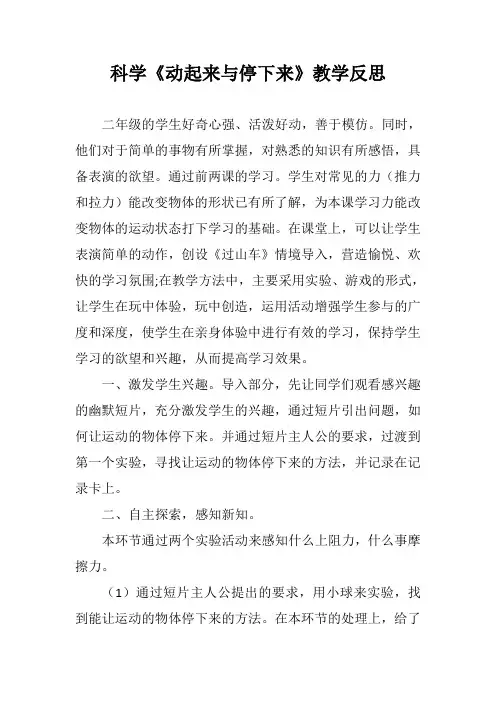 科学《动起来与停下来》教学反思

二年级的学生好奇心强、活泼好动，善于模仿。同时，他们对于简单的事物有所掌握，对熟悉的知识有所感悟，具备表演的欲望。通过前两课的学习。学生对常见的力（推力和拉力）能改变物体的形状已有所了解，为本课学习力能改变物体的运动状态打下学习的基础。在课堂上，可以让学生表演简单的动作，创设《过山车》情境导入，营造愉悦、欢快的学习氛围;在教学方法中，主要采用实验、游戏的形式，让学生在玩中体验，玩中创造，运用活动增强学生参与的广度和深度，使学生在亲身体验中进行有效的学习，保持学生学习的欲望和兴趣，从而提高学习效果。

一、激发学生兴趣。导入部分，先让同学们观看感兴趣的幽默短片，充分激发学生的兴趣，通过短片引出问题，如何让运动的物体停下来。并通过短片主人公的要求，过渡到第一个实验，寻找让运动的物体停下来的方法，并记录在记录卡上。

二、自主探索，感知新知。

本环节通过两个实验活动来感知什么上阻力，什么事摩擦力。

（1）通过短片主人公提出的要求，用小球来实验，找到能让运动的物体停下来的方法。在本环节的处理上，给了